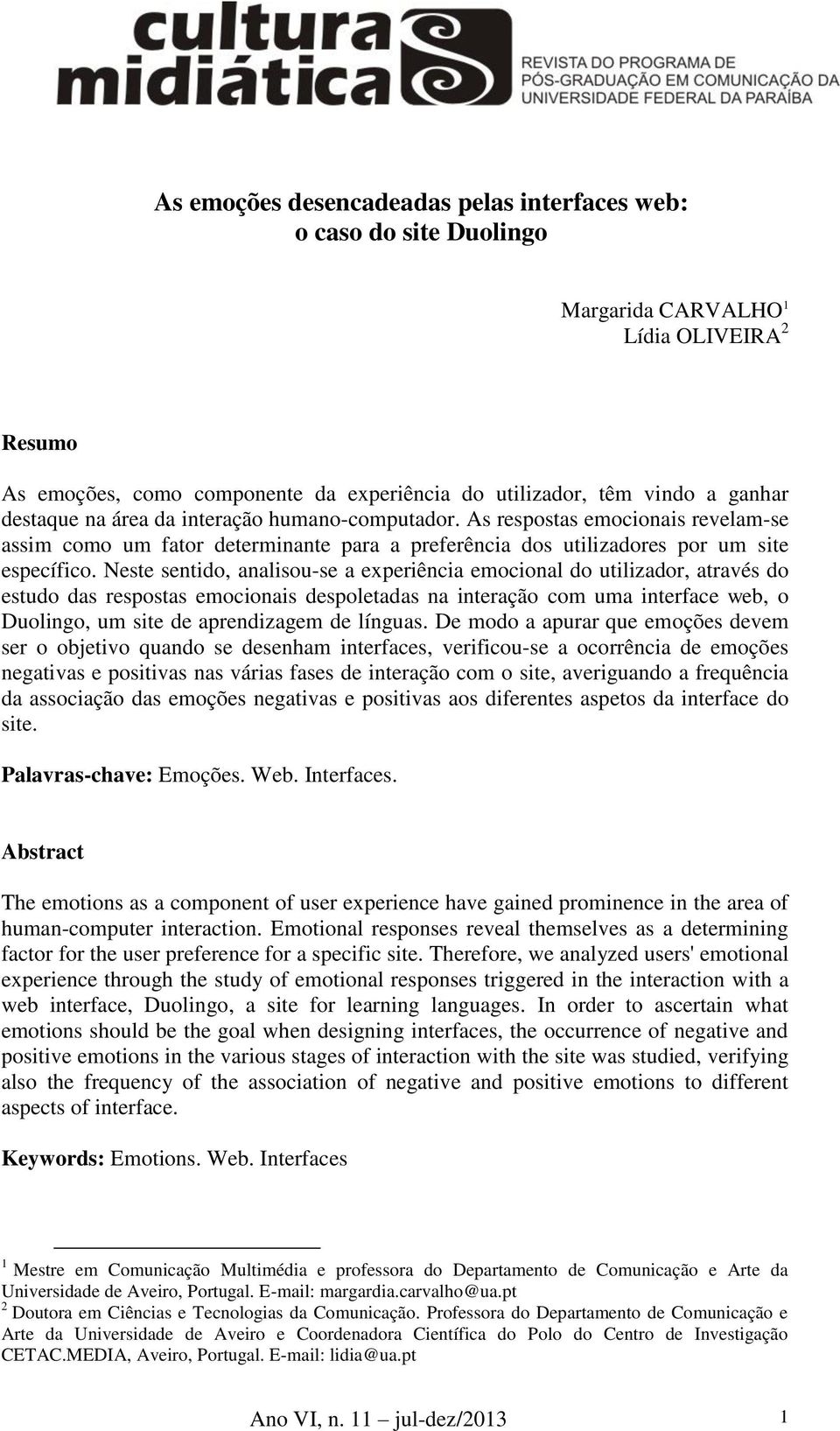 cultura midiática

REVISTA DO PROGRAMA DE PÓS-GRADUAÇÃO EM COMUNICAÇÃO DA UNIVERSIDADE FEDERAL DA PARAÍBA

As emoções desencadeadas pelas interfaces web: o caso do site Duolingo

Margarida CARVALHO$^1$
Lídia OLIVEIRA$^2$

Resumo

As emoções, como componente da experiência do utilizador, têm vindo a ganhar destaque na área da interação humano-computador. As respostas emocionais revelam-se assim como um fator determinante para a preferência dos utilizadores por um site específico. Neste sentido, analisou-se a experiência emocional do utilizador, através do estudo das respostas emocionais despoletadas na interação com uma interface web, o Duolingo, um site de aprendizagem de línguas. De modo a apurar que emoções devem ser o objetivo quando se desenham interfaces, verificou-se a ocorrência de emoções negativas e positivas nas várias fases de interação com o site, averiguando a frequência da associação das emoções negativas e positivas aos diferentes aspetos da interface do site.

Palavras-chave: Emoções. Web. Interfaces.

Abstract

The emotions as a component of user experience have gained prominence in the area of human-computer interaction. Emotional responses reveal themselves as a determining factor for the user preference for a specific site. Therefore, we analyzed users' emotional experience through the study of emotional responses triggered in the interaction with a web interface, Duolingo, a site for learning languages. In order to ascertain what emotions should be the goal when designing interfaces, the occurrence of negative and positive emotions in the various stages of interaction with the site was studied, verifying also the frequency of the association of negative and positive emotions to different aspects of interface.

Keywords: Emotions. Web. Interfaces

$^1$ Mestre em Comunicação Multimédia e professora do Departamento de Comunicação e Arte da Universidade de Aveiro, Portugal. E-mail: margardia.carvalho@ua.pt
$^2$ Doutora em Ciências e Tecnologias da Comunicação. Professora do Departamento de Comunicação e Arte da Universidade de Aveiro e Coordenadora Científica do Polo do Centro de Investigação CETAC.MEDIA, Aveiro, Portugal. E-mail: lidia@ua.pt

Ano VI, n. 11 – jul-dez/2013 1